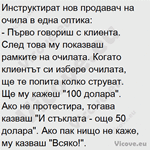 Инструктират нов продавач на очила в една оптика:
- Първо говориш с клиента. След това му показваш рамките на очилата. Когато клиентът си избере очилата, ще те попита колко струват. Ще му кажеш "100 долара". Ако не протестира, тогава казваш "И стъклата - още 50 долара". Ако пак нищо не каже, му казваш "Всяко!".

Vicove.eu